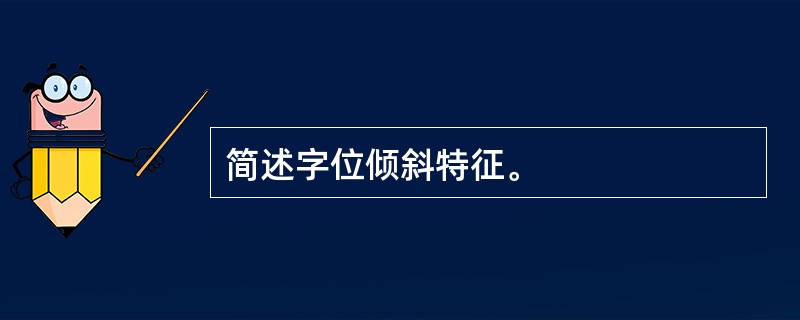 简述字位倾斜特征。